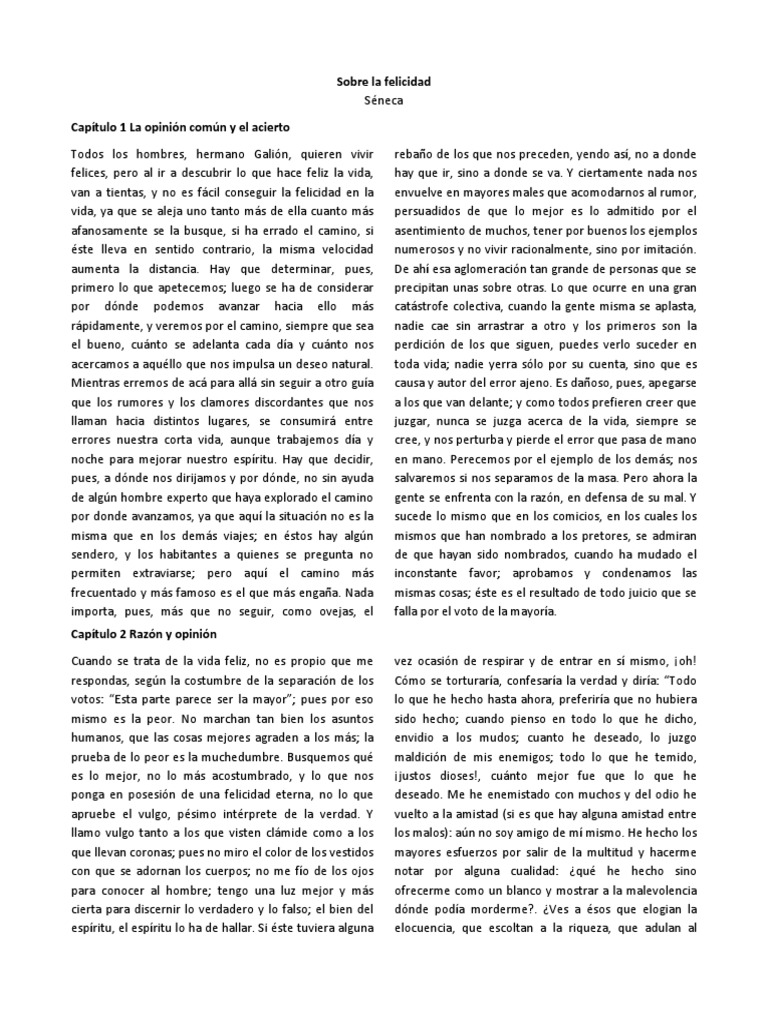 Sobre la felicidad
Séneca

Capítulo 1 La opinión común y el acierto

Todos los hombres, hermano Galión, quieren vivir felices, pero al ir a descubrir lo que hace feliz la vida, van a tientas, y no es fácil conseguir la felicidad en la vida, ya que se aleja uno tanto más de ella cuanto más afanosamente se la busque, si ha errado el camino, si éste lleva en sentido contrario, la misma velocidad aumenta la distancia. Hay que determinar, pues, primero lo que apetecemos; luego se ha de considerar por dónde podemos avanzar hacia ello más rápidamente, y veremos por el camino, siempre que sea el bueno, cuánto se adelanta cada día y cuánto nos acercamos a aquéllo que nos impulsa un deseo natural. Mientras erremos de acá para allá sin seguir a otro guía que los rumores y los clamores discordantes que nos llaman hacia distintos lugares, se consumirá entre errores nuestra corta vida, aunque trabajemos día y noche para mejorar nuestro espíritu. Hay que decidir, pues, a dónde nos dirijamos y por dónde, no sin ayuda de algún hombre experto que haya explorado el camino por donde avanzamos, ya que aquí la situación no es la misma que en los demás viajes; en éstos hay algún sendero, y los habitantes a quienes se pregunta no permiten extraviarse; pero aquí el camino más frecuentado y más famoso es el que más engaña. Nada importa, pues, más que no seguir, como ovejas, el rebaño de los que nos preceden, yendo así, no a donde hay que ir, sino a donde se va. Y ciertamente nada nos envuelve en mayores males que acomodarnos al rumor, persuadidos de que lo mejor es lo admitido por el asentimiento de muchos, tener por buenos los ejemplos numerosos y no vivir racionalmente, sino por imitación. De ahí esa aglomeración tan grande de personas que se precipitan unas sobre otras. Lo que ocurre en una gran catástrofe colectiva, cuando la gente misma se aplasta, nadie cae sin arrastrar a otro y los primeros son la perdición de los que siguen, puedes verlo suceder en toda vida; nadie yerra sólo por su cuenta, sino que es causa y autor del error ajeno. Es dañoso, pues, apegarse a los que van delante; y como todos prefieren creer que juzgar, nunca se juzga acerca de la vida, siempre se cree, y nos perturba y pierde el error que pasa de mano en mano. Perecemos por el ejemplo de los demás; nos salvaremos si nos separamos de la masa. Pero ahora la gente se enfrenta con la razón, en defensa de su mal. Y sucede lo mismo que en los comicios, en los cuales los mismos que han nombrado a los pretores, se admiran de que hayan sido nombrados, cuando ha mudado el inconstante favor; aprobamos y condenamos las mismas cosas; éste es el resultado de todo juicio que se falla por el voto de la mayoría.

Capítulo 2 Razón y opinión

Cuando se trata de la vida feliz, no es propio que me respondas, según la costumbre de la separación de los votos: "Esta parte parece ser la mayor"; pues por eso mismo es la peor. No marchan tan bien los asuntos humanos, que las cosas mejores agraden a los más; la prueba de lo peor es la muchedumbre. Busquemos qué es lo mejor, no lo más acostumbrado, y lo que nos ponga en posesión de una felicidad eterna, no lo que apruebe el vulgo, pésimo intérprete de la verdad. Y llamo vulgo tanto a los que visten clámide como a los que llevan coronas; pues no miro el color de los vestidos con que se adornan los cuerpos; no me fío de los ojos para conocer al hombre; tengo una luz mejor y más cierta para discernir lo verdadero y lo falso; el bien del espíritu, el espíritu lo ha de hallar. Si éste tuviera alguna vez ocasión de respirar y de entrar en sí mismo, ¡oh! Cómo se torturaría, confesaría la verdad y diría: "Todo lo que he hecho hasta ahora, preferiría que no hubiera sido hecho; cuando pienso en todo lo que he dicho, envidio a los mudos; cuanto he deseado, lo juzgo maldición de mis enemigos; todo lo que he temido, ¡justos dioses!, cuánto mejor fue que lo que he deseado. Me he enemistado con muchos y del odio he vuelto a la amistad (si es que hay alguna amistad entre los malos): aún no soy amigo de mí mismo. He hecho los mayores esfuerzos por salir de la multitud y hacerme notar por alguna cualidad: ¿qué he hecho sino ofrecerme como un blanco y mostrar a la malevolencia dónde podía morderme?. ¿Ves a ésos que elogian la elocuencia, que escoltan a la riqueza, que adulan al